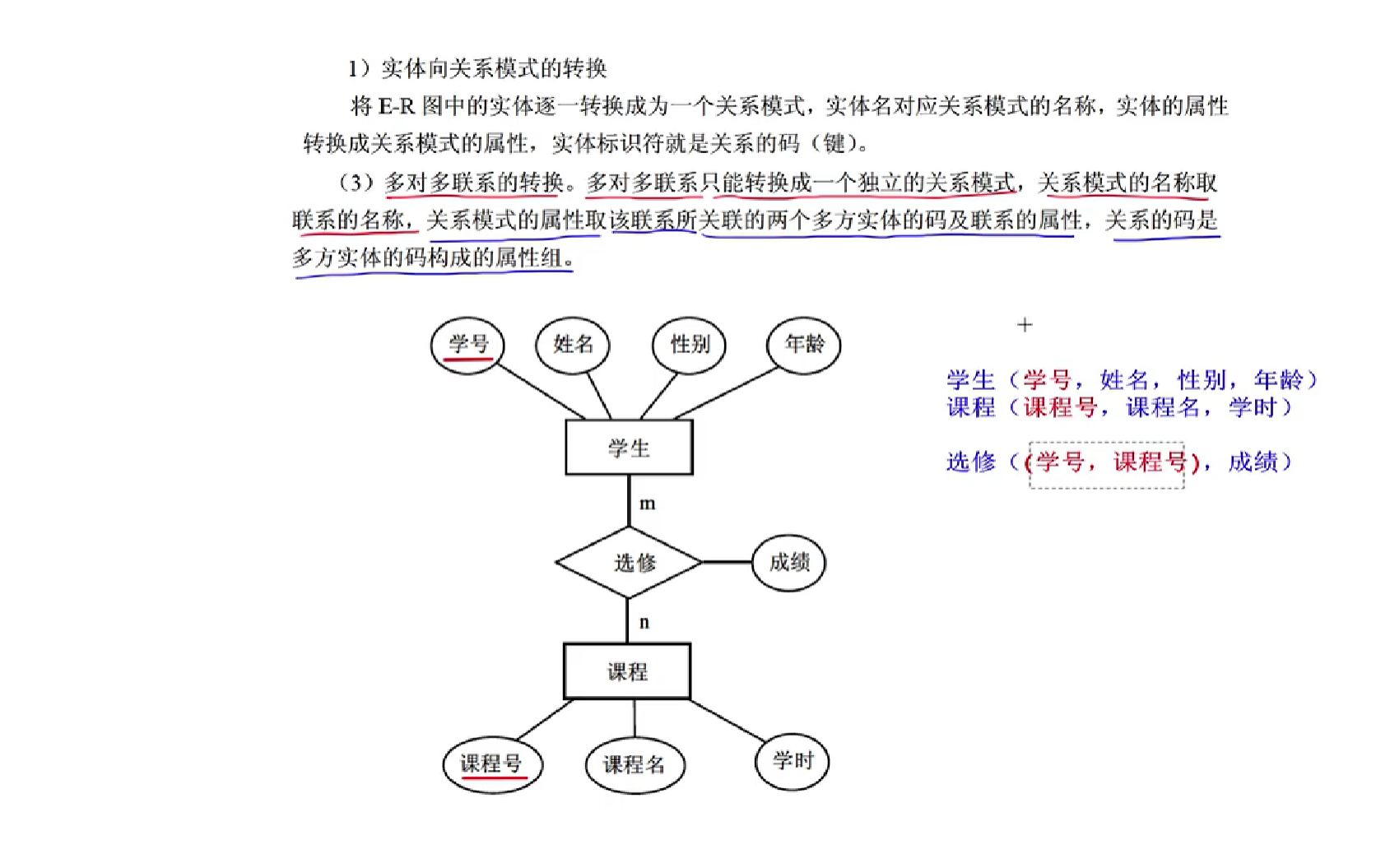 1）实体向关系模式的转换

将 E-R 图中的实体逐一转换成为一个关系模式，实体名对应关系模式的名称，实体的属性转换成关系模式的属性，实体标识符就是关系的码（键）。

（3）多对多联系的转换。多对多联系只能转换成一个独立的关系模式，关系模式的名称取联系的名称，关系模式的属性取该联系所关联的两个多方实体的码及联系的属性，关系的码是多方实体的码构成的属性组。

学号
姓名
性别
年龄
学生
m
选修
成绩
n
课程
课程号
课程名
学时

+

学生（学号，姓名，性别，年龄）
课程（课程号，课程名，学时）

选修（(学号，课程号)，成绩）